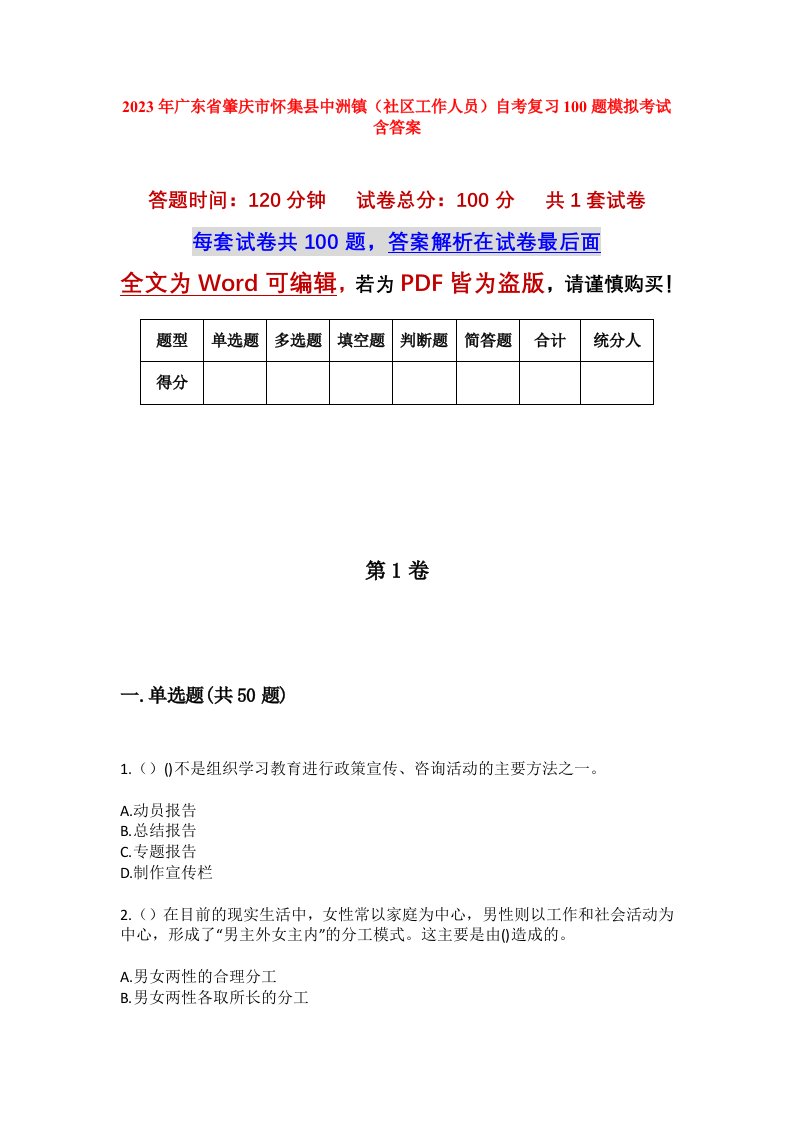 2023年广东省肇庆市怀集县中洲镇（社区工作人员）自考复习100题模拟考试含答案

答题时间：120分钟　　试卷总分：100分　　共1套试卷

每套试卷共100题，答案解析在试卷最后面

全文为Word可编辑，若为PDF皆为盗版，请谨慎购买！

| 题型 | 单选题 | 多选题 | 填空题 | 判断题 | 简答题 | 合计 | 统分人 |
|---|---|---|---|---|---|---|---|
| 得分 |  |  |  |  |  |  |  |

第1卷

一.单选题(共50题)

1.（）()不是组织学习教育进行政策宣传、咨询活动的主要方法之一。

A.动员报告
B.总结报告
C.专题报告
D.制作宣传栏

2.（）在目前的现实生活中，女性常以家庭为中心，男性则以工作和社会活动为中心，形成了“男主外女主内”的分工模式。这主要是由()造成的。

A.男女两性的合理分工
B.男女两性各取所长的分工